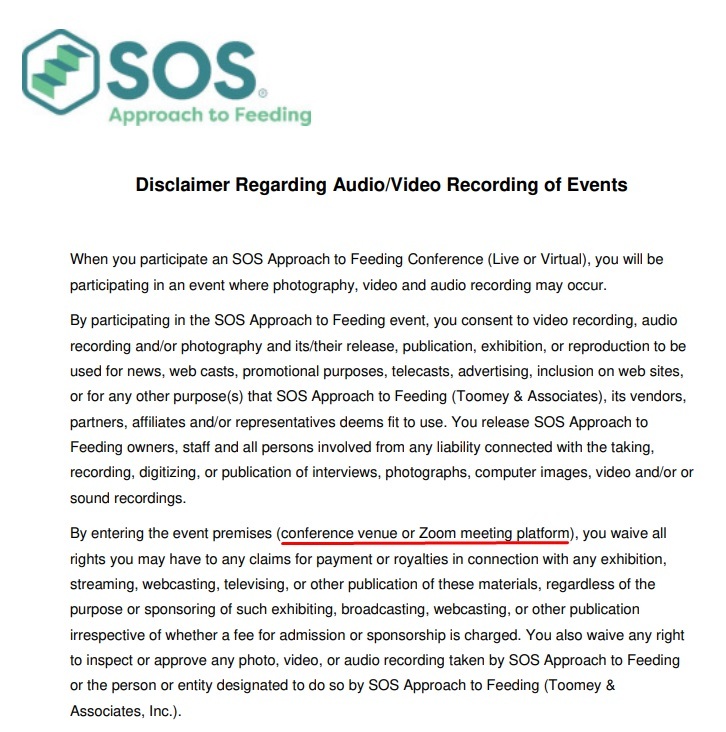 SOS®
Approach to Feeding

Disclaimer Regarding Audio/Video Recording of Events

When you participate an SOS Approach to Feeding Conference (Live or Virtual), you will be participating in an event where photography, video and audio recording may occur.

By participating in the SOS Approach to Feeding event, you consent to video recording, audio recording and/or photography and its/their release, publication, exhibition, or reproduction to be used for news, web casts, promotional purposes, telecasts, advertising, inclusion on web sites, or for any other purpose(s) that SOS Approach to Feeding (Toomey & Associates), its vendors, partners, affiliates and/or representatives deems fit to use. You release SOS Approach to Feeding owners, staff and all persons involved from any liability connected with the taking, recording, digitizing, or publication of interviews, photographs, computer images, video and/or or sound recordings.

By entering the event premises (conference venue or Zoom meeting platform), you waive all rights you may have to any claims for payment or royalties in connection with any exhibition, streaming, webcasting, televising, or other publication of these materials, regardless of the purpose or sponsoring of such exhibiting, broadcasting, webcasting, or other publication irrespective of whether a fee for admission or sponsorship is charged. You also waive any right to inspect or approve any photo, video, or audio recording taken by SOS Approach to Feeding or the person or entity designated to do so by SOS Approach to Feeding (Toomey & Associates, Inc.).